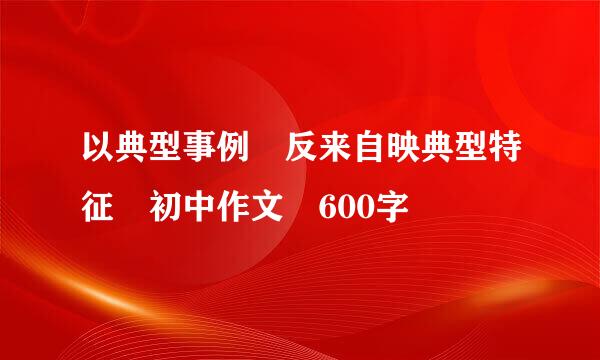 以典型事例　反来自映典型特征　初中作文　600字